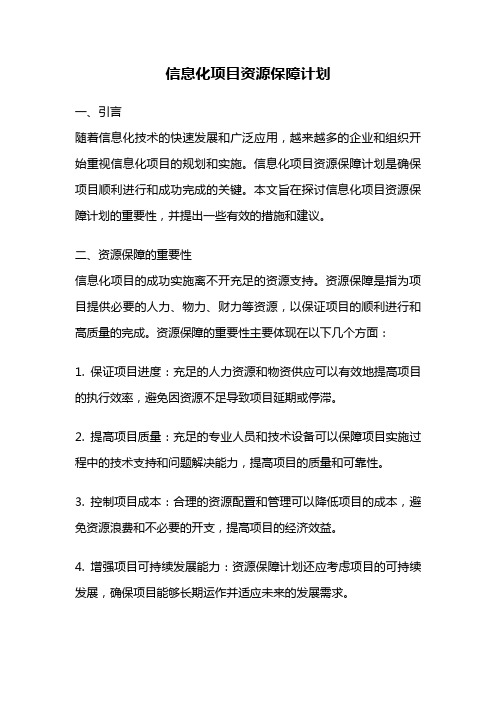 信息化项目资源保障计划

一、引言

随着信息化技术的快速发展和广泛应用，越来越多的企业和组织开始重视信息化项目的规划和实施。信息化项目资源保障计划是确保项目顺利进行和成功完成的关键。本文旨在探讨信息化项目资源保障计划的重要性，并提出一些有效的措施和建议。

二、资源保障的重要性

信息化项目的成功实施离不开充足的资源支持。资源保障是指为项目提供必要的人力、物力、财力等资源，以保证项目的顺利进行和高质量的完成。资源保障的重要性主要体现在以下几个方面：

1. 保证项目进度：充足的人力资源和物资供应可以有效地提高项目的执行效率，避免因资源不足导致项目延期或停滞。

2. 提高项目质量：充足的专业人员和技术设备可以保障项目实施过程中的技术支持和问题解决能力，提高项目的质量和可靠性。

3. 控制项目成本：合理的资源配置和管理可以降低项目的成本，避免资源浪费和不必要的开支，提高项目的经济效益。

4. 增强项目可持续发展能力：资源保障计划还应考虑项目的可持续发展，确保项目能够长期运作并适应未来的发展需求。